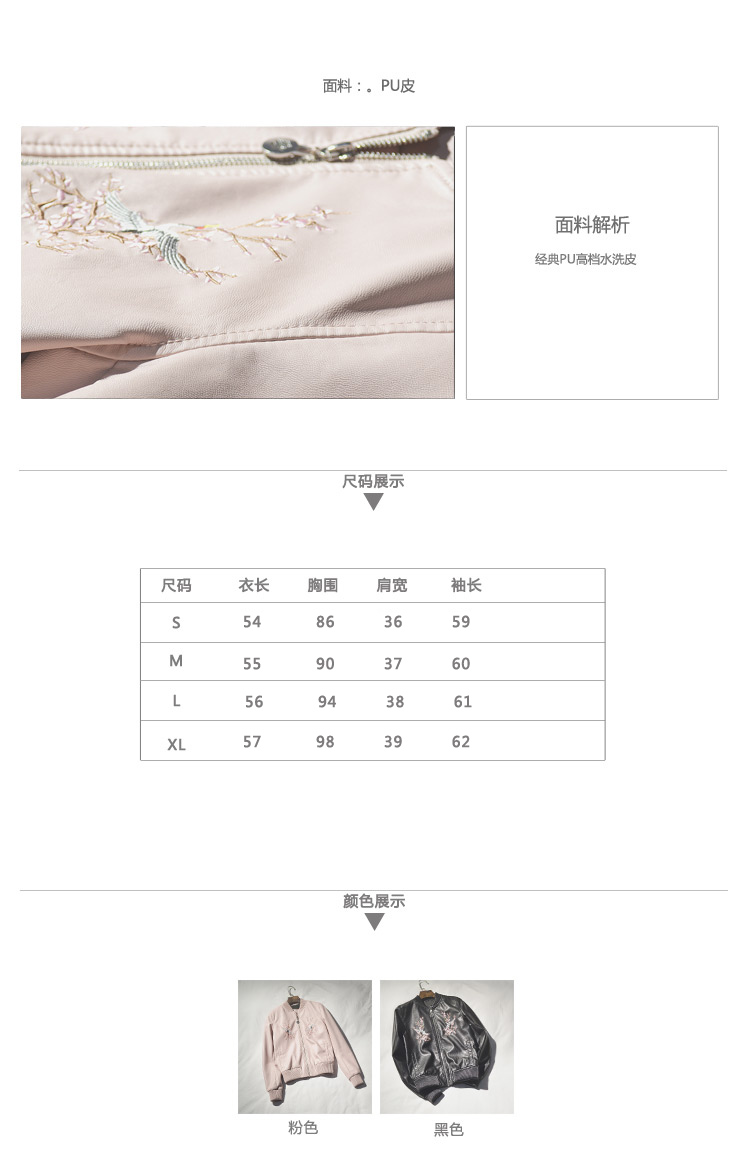 面料：。PU皮

面料解析

经典PU高档水洗皮

尺码展示

| 尺码 | 衣长 | 胸围 | 肩宽 | 袖长 |
|---|---|---|---|---|
| S | 54 | 86 | 36 | 59 |
| M | 55 | 90 | 37 | 60 |
| L | 56 | 94 | 38 | 61 |
| XL | 57 | 98 | 39 | 62 |

颜色展示

粉色

黑色